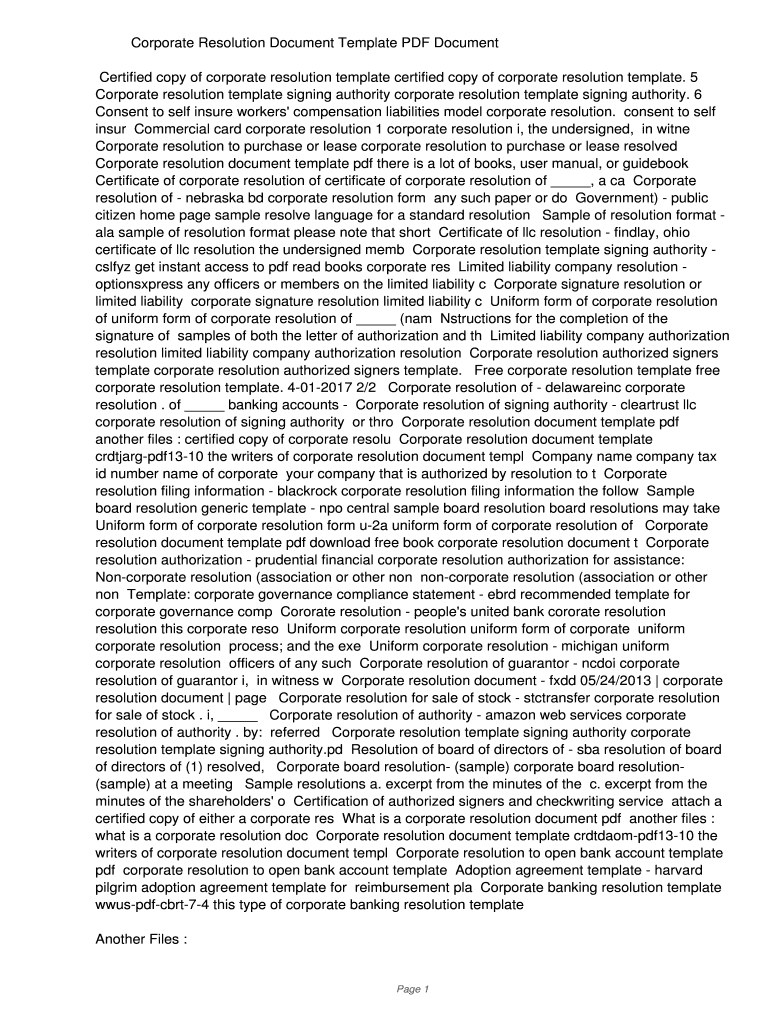 Corporate Resolution Document Template PDF Document

Certified copy of corporate resolution template certified copy of corporate resolution template. 5 Corporate resolution template signing authority corporate resolution template signing authority. 6 Consent to self insure workers' compensation liabilities model corporate resolution. consent to self insur Commercial card corporate resolution 1 corporate resolution i, the undersigned, in witne Corporate resolution to purchase or lease corporate resolution to purchase or lease resolved Corporate resolution document template pdf there is a lot of books, user manual, or guidebook Certificate of corporate resolution of certificate of corporate resolution of _____, a ca Corporate resolution of - nebraska bd corporate resolution form any such paper or do Government) - public citizen home page sample resolve language for a standard resolution Sample of resolution format - ala sample of resolution format please note that short Certificate of llc resolution - findlay, ohio certificate of llc resolution the undersigned memb Corporate resolution template signing authority - cslfyz get instant access to pdf read books corporate res Limited liability company resolution - optionsxpress any officers or members on the limited liability c Corporate signature resolution or limited liability corporate signature resolution limited liability c Uniform form of corporate resolution of uniform form of corporate resolution of _____ (nam Nstructions for the completion of the signature of samples of both the letter of authorization and th Limited liability company authorization resolution limited liability company authorization resolution Corporate resolution authorized signers template corporate resolution authorized signers template. Free corporate resolution template free corporate resolution template. 4-01-2017 2/2 Corporate resolution of - delawareinc corporate resolution . of _____ banking accounts - Corporate resolution of signing authority - cleartrust llc corporate resolution of signing authority or thro Corporate resolution document template pdf another files : certified copy of corporate resolu Corporate resolution document template crdtjarg-pdf13-10 the writers of corporate resolution document templ Company name company tax id number name of corporate your company that is authorized by resolution to t Corporate resolution filing information - blackrock corporate resolution filing information the follow Sample board resolution generic template - npo central sample board resolution board resolutions may take Uniform form of corporate resolution form u-2a uniform form of corporate resolution of Corporate resolution document template pdf download free book corporate resolution document t Corporate resolution authorization - prudential financial corporate resolution authorization for assistance: Non-corporate resolution (association or other non non-corporate resolution (association or other non Template: corporate governance compliance statement - ebrd recommended template for corporate governance comp Cororate resolution - people's united bank cororate resolution resolution this corporate reso Uniform corporate resolution uniform form of corporate uniform corporate resolution process; and the exe Uniform corporate resolution - michigan uniform corporate resolution officers of any such Corporate resolution of guarantor - ncdoi corporate resolution of guarantor i, in witness w Corporate resolution document - fxdd 05/24/2013 | corporate resolution document | page Corporate resolution for sale of stock - stctransfer corporate resolution for sale of stock . i, _____ Corporate resolution of authority - amazon web services corporate resolution of authority . by: referred Corporate resolution template signing authority corporate resolution template signing authority.pd Resolution of board of directors of - sba resolution of board of directors of (1) resolved, Corporate board resolution- (sample) corporate board resolution- (sample) at a meeting Sample resolutions a. excerpt from the minutes of the c. excerpt from the minutes of the shareholders' o Certification of authorized signers and checkwriting service attach a certified copy of either a corporate res What is a corporate resolution document pdf another files : what is a corporate resolution doc Corporate resolution document template crdtdaom-pdf13-10 the writers of corporate resolution document templ Corporate resolution to open bank account template pdf corporate resolution to open bank account template Adoption agreement template - harvard pilgrim adoption agreement template for reimbursement pla Corporate banking resolution template wwus-pdf-cbrt-7-4 this type of corporate banking resolution template

Another Files :

Page 1